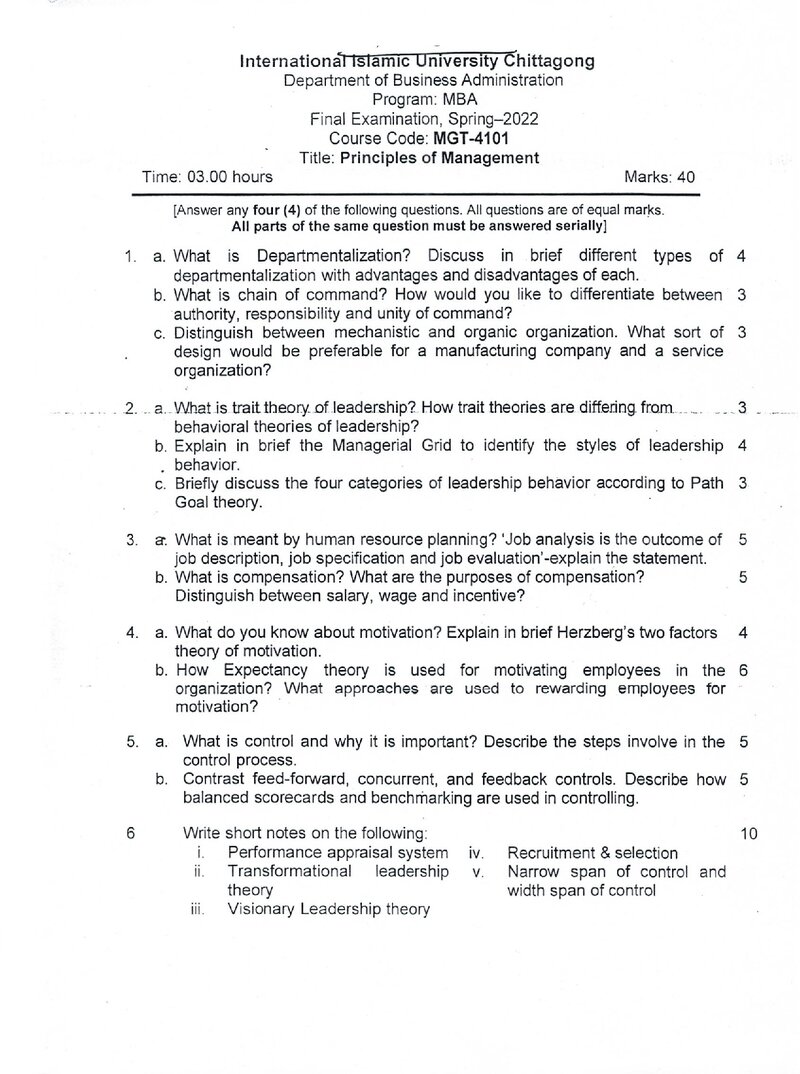 International Islamic University Chittagong
Department of Business Administration
Program: MBA
Final Examination, Spring–2022
Course Code: MGT-4101
Title: Principles of Management

Time: 03.00 hours Marks: 40

[Answer any four (4) of the following questions. All questions are of equal marks. All parts of the same question must be answered serially]

1. a. What is Departmentalization? Discuss in brief different types of departmentalization with advantages and disadvantages of each. 4
b. What is chain of command? How would you like to differentiate between authority, responsibility and unity of command? 3
c. Distinguish between mechanistic and organic organization. What sort of design would be preferable for a manufacturing company and a service organization? 3

2. a. What is trait theory of leadership? How trait theories are differing from behavioral theories of leadership? 3
b. Explain in brief the Managerial Grid to identify the styles of leadership behavior. 4
c. Briefly discuss the four categories of leadership behavior according to Path Goal theory. 3

3. a. What is meant by human resource planning? 'Job analysis is the outcome of job description, job specification and job evaluation'-explain the statement. 5
b. What is compensation? What are the purposes of compensation? Distinguish between salary, wage and incentive? 5

4. a. What do you know about motivation? Explain in brief Herzberg's two factors theory of motivation. 4
b. How Expectancy theory is used for motivating employees in the organization? What approaches are used to rewarding employees for motivation? 6

5. a. What is control and why it is important? Describe the steps involve in the control process. 5
b. Contrast feed-forward, concurrent, and feedback controls. Describe how balanced scorecards and benchmarking are used in controlling. 5

6 Write short notes on the following: 10
i. Performance appraisal system
ii. Transformational leadership theory
iii. Visionary Leadership theory
iv. Recruitment & selection
v. Narrow span of control and width span of control